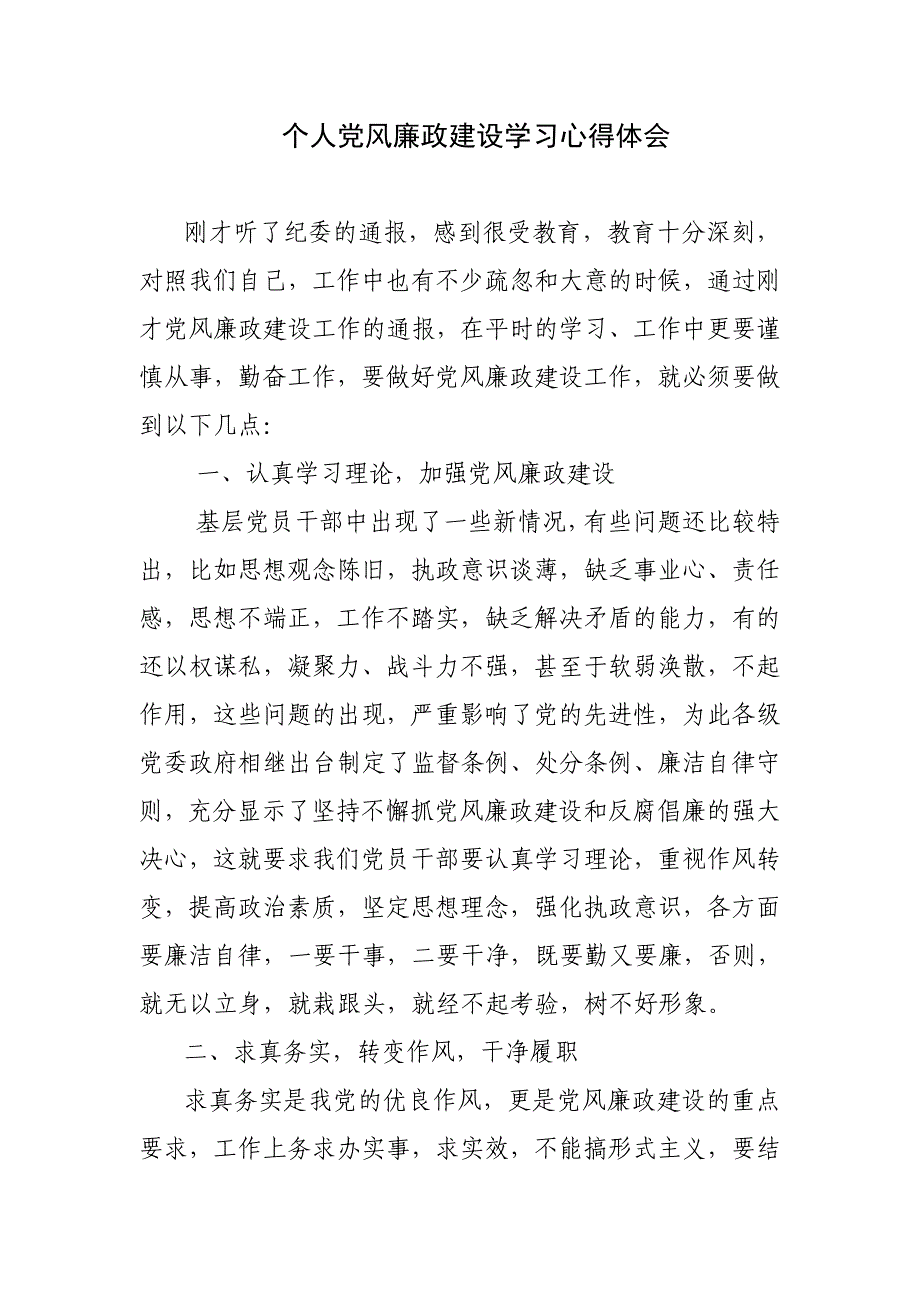 个人党风廉政建设学习心得体会

刚才听了纪委的通报，感到很受教育，教育十分深刻，对照我们自己，工作中也有不少疏忽和大意的时候，通过刚才党风廉政建设工作的通报，在平时的学习、工作中更要谨慎从事，勤奋工作，要做好党风廉政建设工作，就必须要做到以下几点：

一、认真学习理论，加强党风廉政建设

基层党员干部中出现了一些新情况，有些问题还比较特出，比如思想观念陈旧，执政意识谈薄，缺乏事业心、责任感，思想不端正，工作不踏实，缺乏解决矛盾的能力，有的还以权谋私，凝聚力、战斗力不强，甚至于软弱涣散，不起作用，这些问题的出现，严重影响了党的先进性，为此各级党委政府相继出台制定了监督条例、处分条例、廉洁自律守则，充分显示了坚持不懈抓党风廉政建设和反腐倡廉的强大决心，这就要求我们党员干部要认真学习理论，重视作风转变，提高政治素质，坚定思想理念，强化执政意识，各方面要廉洁自律，一要干事，二要干净，既要勤又要廉，否则，就无以立身，就栽跟头，就经不起考验，树不好形象。

二、求真务实，转变作风，干净履职

求真务实是我党的优良作风，更是党风廉政建设的重点要求，工作上务求办实事，求实效，不能搞形式主义，要结